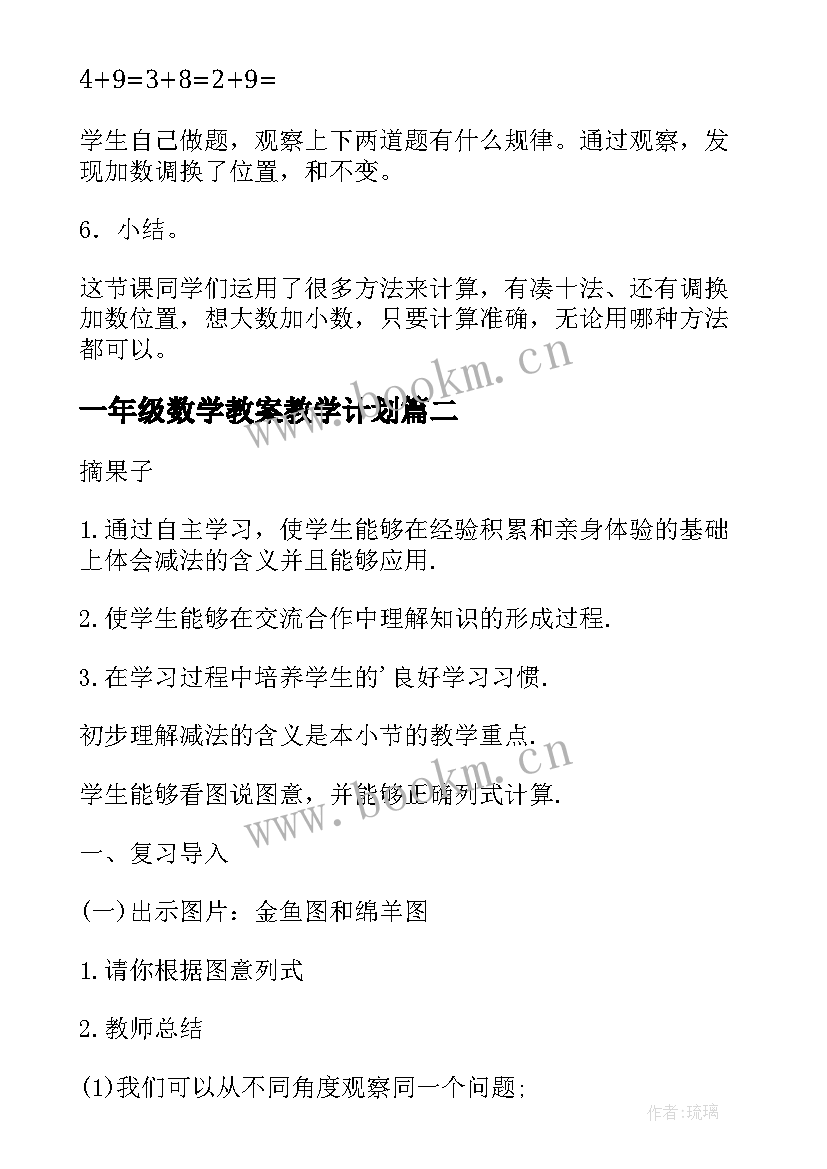 4+9=3+8=2+9=

学生自己做题，观察上下两道题有什么规律。通过观察，发现加数调换了位置，和不变。

6．小结。

这节课同学们运用了很多方法来计算，有凑十法、还有调换加数位置，想大数加小数，只要计算准确，无论用哪种方法都可以。

www.bookm.cn

一年级数学教案教学计划篇二

摘果子

1.通过自主学习，使学生能够在经验积累和亲身体验的基础上体会减法的含义并且能够应用.

2.使学生能够在交流合作中理解知识的形成过程.

3.在学习过程中培养学生的'良好学习习惯.

初步理解减法的含义是本小节的教学重点.

学生能够看图说图意，并能够正确列式计算.

www.bookm.cn

一、复习导入

(一)出示图片：金鱼图和绵羊图

1.请你根据图意列式

2.教师总结

(1)我们可以从不同角度观察同一个问题;

作者:琉璃